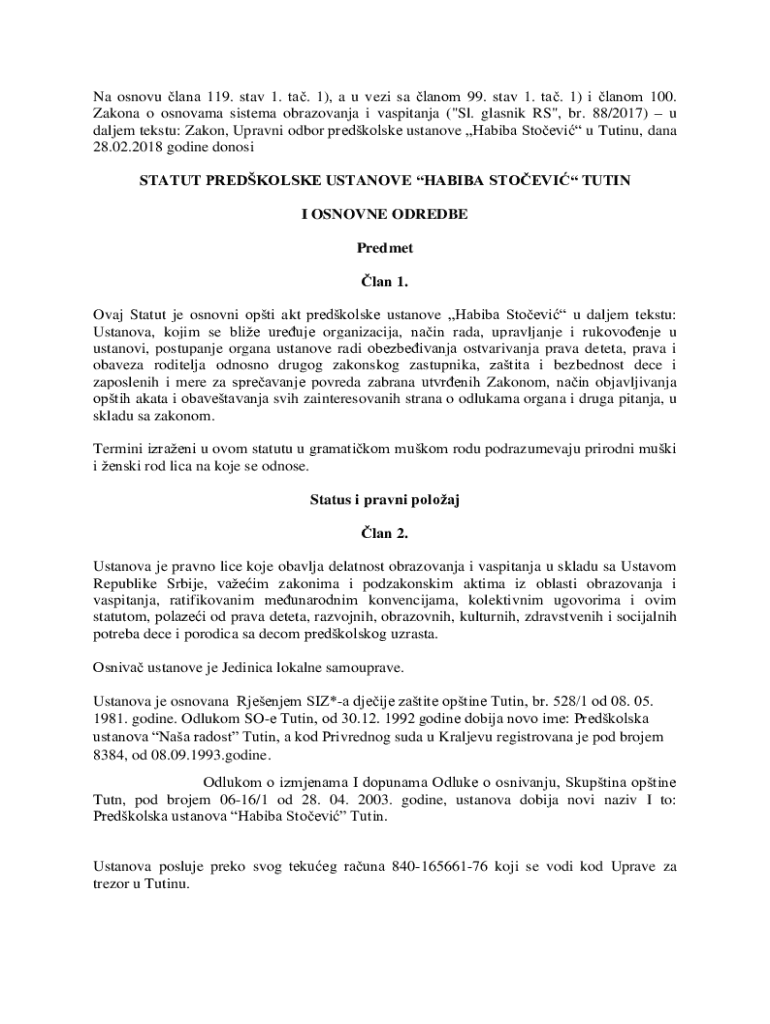 Na osnovu člana 119. stav 1. tač. 1), a u vezi sa članom 99. stav 1. tač. 1) i članom 100. Zakona o osnovama sistema obrazovanja i vaspitanja ("Sl. glasnik RS", br. 88/2017) – u daljem tekstu: Zakon, Upravni odbor predškolske ustanove „Habiba Stočević“ u Tutinu, dana 28.02.2018 godine donosi

STATUT PREDŠKOLSKE USTANOVE “HABIBA STOČEVIĆ“ TUTIN

I OSNOVNE ODREDBE

Predmet

Član 1.

Ovaj Statut je osnovni opšti akt predškolske ustanove „Habiba Stočević“ u daljem tekstu: Ustanova, kojim se bliže uređuje organizacija, način rada, upravljanje i rukovođenje u ustanovi, postupanje organa ustanove radi obezbeđivanja ostvarivanja prava deteta, prava i obaveza roditelja odnosno drugog zakonskog zastupnika, zaštita i bezbednost dece i zaposlenih i mere za sprečavanje povreda zabrana utvrđenih Zakonom, način objavljivanja opštih akata i obaveštavanja svih zainteresovanih strana o odlukama organa i druga pitanja, u skladu sa zakonom.

Termini izraženi u ovom statutu u gramatičkom muškom rodu podrazumevaju prirodni muški i ženski rod lica na koje se odnose.

Status i pravni položaj

Član 2.

Ustanova je pravno lice koje obavlja delatnost obrazovanja i vaspitanja u skladu sa Ustavom Republike Srbije, važećim zakonima i podzakonskim aktima iz oblasti obrazovanja i vaspitanja, ratifikovanim međunarodnim konvencijama, kolektivnim ugovorima i ovim statutom, polazeći od prava deteta, razvojnih, obrazovnih, kulturnih, zdravstvenih i socijalnih potreba dece i porodica sa decom predškolskog uzrasta.

Osnivač ustanove je Jedinica lokalne samouprave.

Ustanova je osnovana Rješenjem SIZ*-a dječije zaštite opštine Tutin, br. 528/1 od 08. 05. 1981. godine. Odlukom SO-e Tutin, od 30.12. 1992 godine dobija novo ime: Predškolska ustanova “Naša radost” Tutin, a kod Privrednog suda u Kraljevu registrovana je pod brojem 8384, od 08.09.1993.godine.

Odlukom o izmjenama I dopunama Odluke o osnivanju, Skupština opštine Tutn, pod brojem 06-16/1 od 28. 04. 2003. godine, ustanova dobija novi naziv I to: Predškolska ustanova “Habiba Stočević” Tutin.

Ustanova posluje preko svog tekućeg računa 840-165661-76 koji se vodi kod Uprave za trezor u Tutinu.